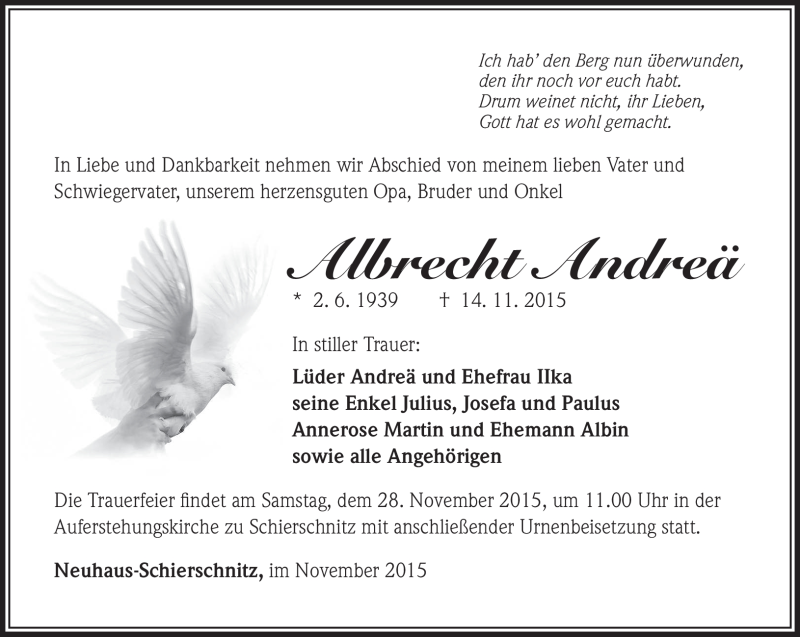 Ich hab' den Berg nun überwunden,
den ihr noch vor euch habt.
Drum weinet nicht, ihr Lieben,
Gott hat es wohl gemacht.

In Liebe und Dankbarkeit nehmen wir Abschied von meinem lieben Vater und Schwiegervater, unserem herzensguten Opa, Bruder und Onkel

Albrecht Andreä

* 2. 6. 1939 † 14. 11. 2015

In stiller Trauer:

Lüder Andreä und Ehefrau Ilka
seine Enkel Julius, Josefa und Paulus
Annerose Martin und Ehemann Albin
sowie alle Angehörigen

Die Trauerfeier findet am Samstag, dem 28. November 2015, um 11.00 Uhr in der Auferstehungskirche zu Schierschnitz mit anschließender Urnenbeisetzung statt.

Neuhaus-Schierschnitz, im November 2015